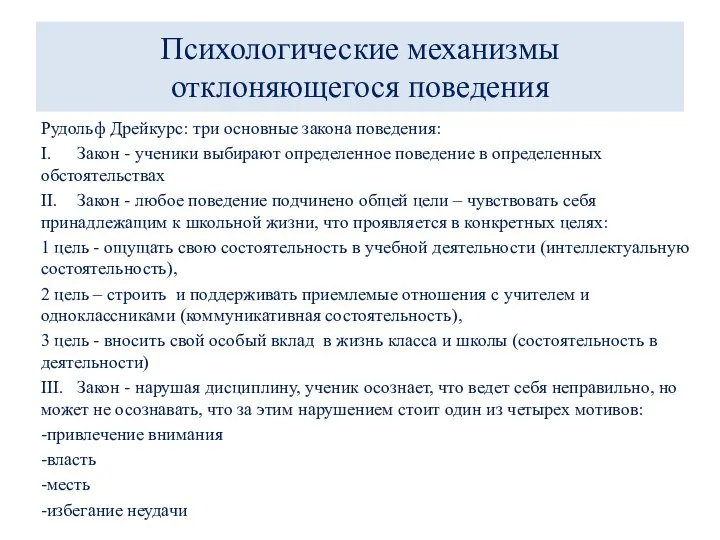 Психологические механизмы отклоняющегося поведения

Рудольф Дрейкурс: три основные закона поведения:

I. Закон - ученики выбирают определенное поведение в определенных обстоятельствах

II. Закон - любое поведение подчинено общей цели – чувствовать себя принадлежащим к школьной жизни, что проявляется в конкретных целях:

1 цель - ощущать свою состоятельность в учебной деятельности (интеллектуальную состоятельность),

2 цель – строить и поддерживать приемлемые отношения с учителем и одноклассниками (коммуникативная состоятельность),

3 цель - вносить свой особый вклад в жизнь класса и школы (состоятельность в деятельности)

III. Закон - нарушая дисциплину, ученик осознает, что ведет себя неправильно, но может не осознавать, что за этим нарушением стоит один из четырех мотивов:

-привлечение внимания

-власть

-месть

-избегание неудачи